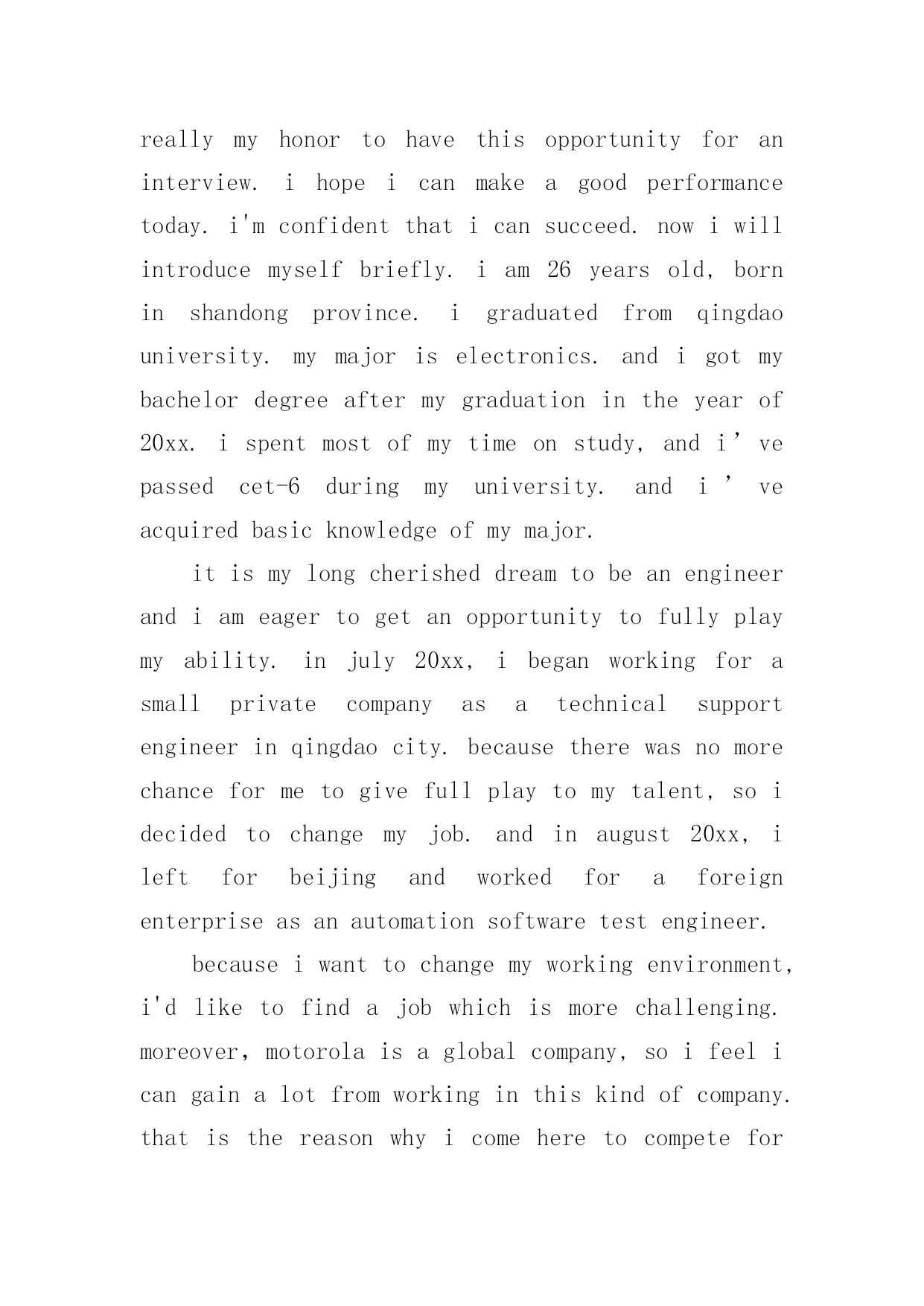 really my honor to have this opportunity for an interview. i hope i can make a good performance today. i'm confident that i can succeed. now i will introduce myself briefly. i am 26 years old, born in shandong province. i graduated from qingdao university. my major is electronics. and i got my bachelor degree after my graduation in the year of 20xx. i spent most of my time on study, and i’ve passed cet-6 during my university. and i’ve acquired basic knowledge of my major.

it is my long cherished dream to be an engineer and i am eager to get an opportunity to fully play my ability. in july 20xx, i began working for a small private company as a technical support engineer in qingdao city. because there was no more chance for me to give full play to my talent, so i decided to change my job. and in august 20xx, i left for beijing and worked for a foreign enterprise as an automation software test engineer.

because i want to change my working environment, i'd like to find a job which is more challenging. moreover, motorola is a global company, so i feel i can gain a lot from working in this kind of company. that is the reason why i come here to compete for